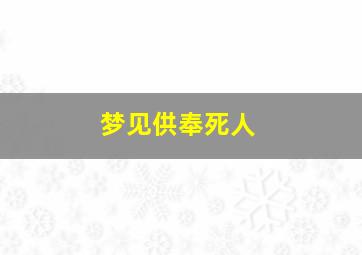 梦见供奉死人